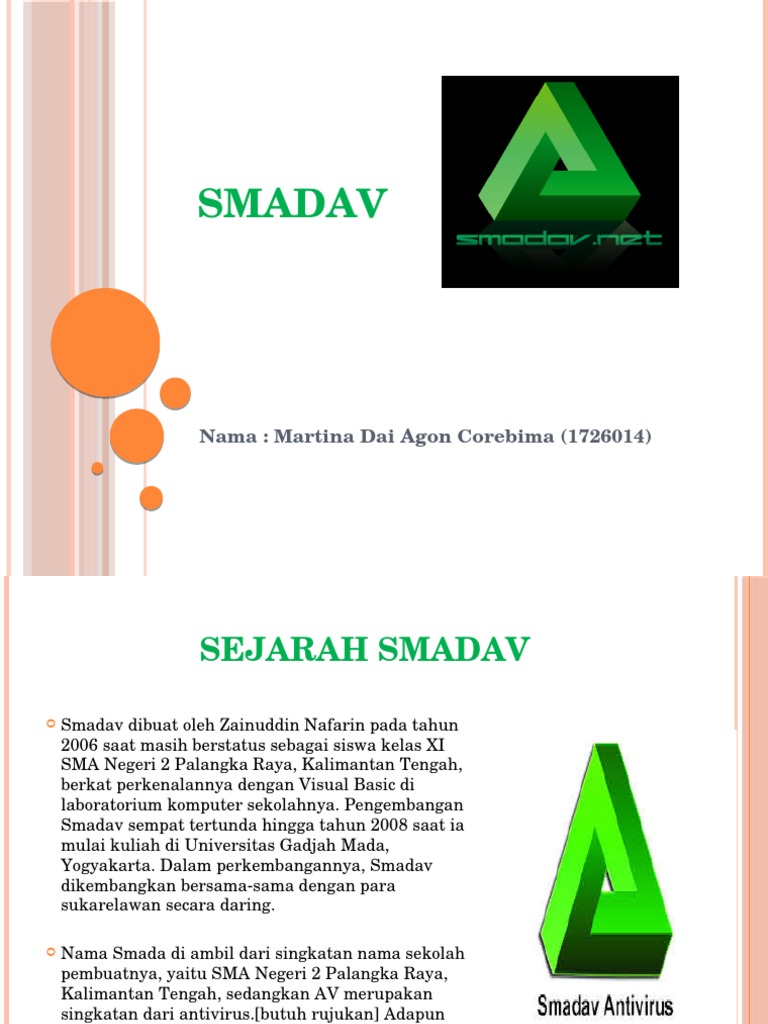 SMADAV

smadav.net

Nama : Martina Dai Agon Corebima (1726014)

SEJARAH SMADAV

Smadav dibuat oleh Zainuddin Nafarin pada tahun 2006 saat masih berstatus sebagai siswa kelas XI SMA Negeri 2 Palangka Raya, Kalimantan Tengah, berkat perkenalannya dengan Visual Basic di laboratorium komputer sekolahnya. Pengembangan Smadav sempat tertunda hingga tahun 2008 saat ia mulai kuliah di Universitas Gadjah Mada, Yogyakarta. Dalam perkembangannya, Smadav dikembangkan bersama-sama dengan para sukarelawan secara daring.

Nama Smada di ambil dari singkatan nama sekolah pembuatnya, yaitu SMA Negeri 2 Palangka Raya, Kalimantan Tengah, sedangkan AV merupakan singkatan dari antivirus.[butuh rujukan] Adapun

Smadav Antivirus